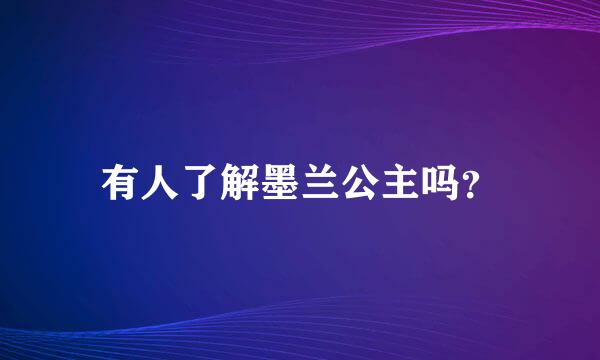 有人了解墨兰公主吗?